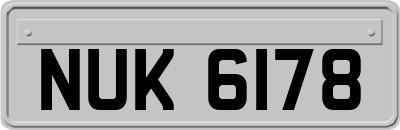 NUK 6178